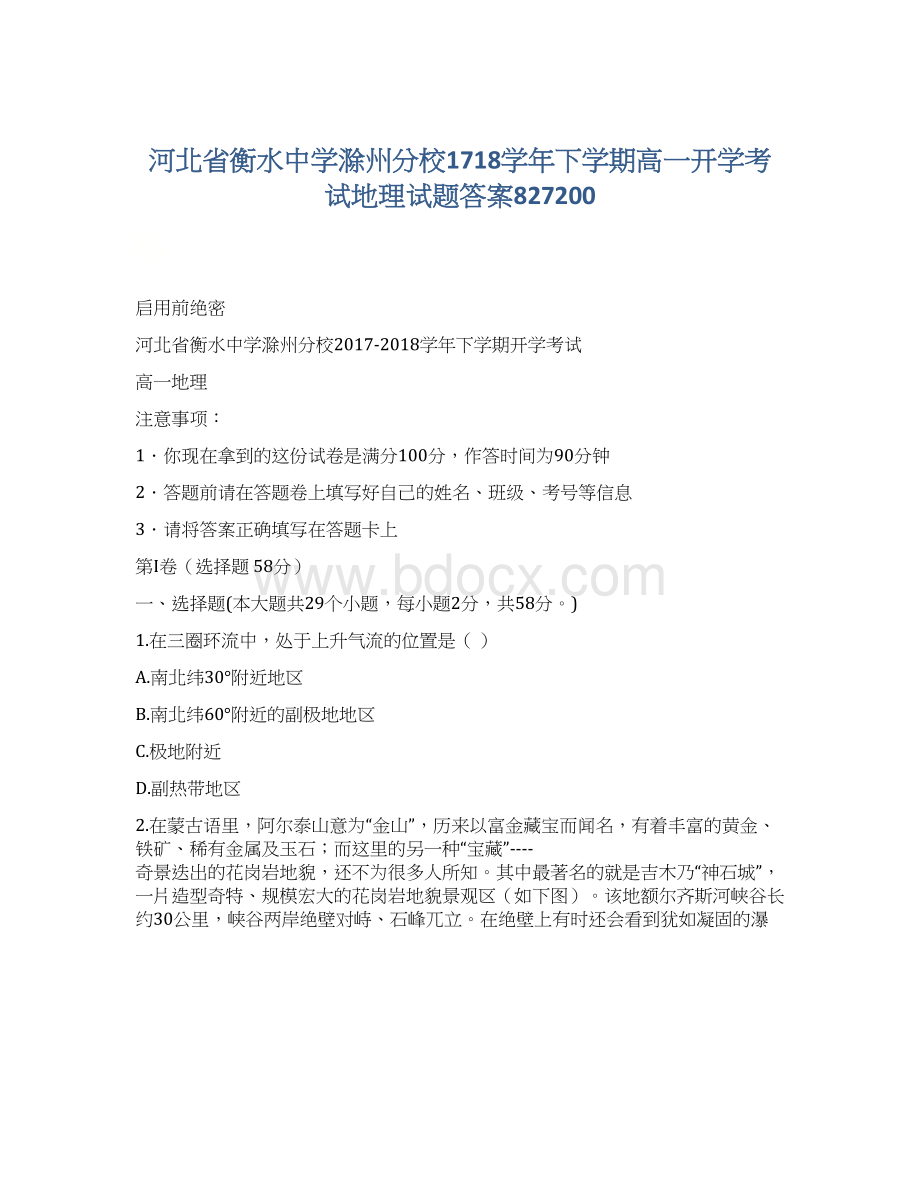 河北省衡水中学滁州分校1718学年下学期高一开学考试地理试题答案827200

启用前绝密

河北省衡水中学滁州分校2017-2018学年下学期开学考试

高一地理

注意事项：

1．你现在拿到的这份试卷是满分100分，作答时间为90分钟

2．答题前请在答题卷上填写好自己的姓名、班级、考号等信息

3．请将答案正确填写在答题卡上

第I卷（选择题 58分）

www.bdocx.com

一、选择题(本大题共29个小题，每小题2分，共58分。)

1.在三圈环流中，处于上升气流的位置是（ ）

A.南北纬30°附近地区

B.南北纬60°附近的副极地地区

C.极地附近

D.副热带地区

2.在蒙古语里，阿尔泰山意为“金山”，历来以富金藏宝而闻名，有着丰富的黄金、铁矿、稀有金属及玉石；而这里的另一种“宝藏”----奇景迭出的花岗岩地貌，还不为很多人所知。其中最著名的就是吉木乃“神石城”，一片造型奇特、规模宏大的花岗岩地貌景观区（如下图）。该地额尔齐斯河峡谷长约30公里，峡谷两岸绝壁对峙、石峰兀立。在绝壁上有时还会看到犹如凝固的瀑